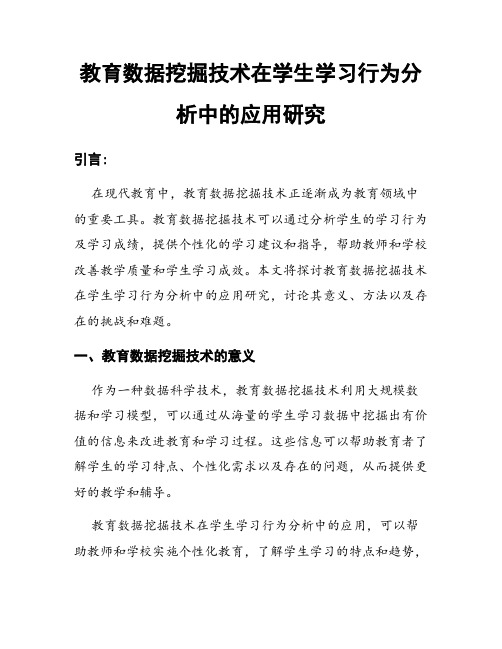 教育数据挖掘技术在学生学习行为分析中的应用研究

引言：

在现代教育中，教育数据挖掘技术正逐渐成为教育领域中的重要工具。教育数据挖掘技术可以通过分析学生的学习行为及学习成绩，提供个性化的学习建议和指导，帮助教师和学校改善教学质量和学生学习成效。本文将探讨教育数据挖掘技术在学生学习行为分析中的应用研究，讨论其意义、方法以及存在的挑战和难题。

一、教育数据挖掘技术的意义

作为一种数据科学技术，教育数据挖掘技术利用大规模数据和学习模型，可以通过从海量的学生学习数据中挖掘出有价值的信息来改进教育和学习过程。这些信息可以帮助教育者了解学生的学习特点、个性化需求以及存在的问题，从而提供更好的教学和辅导。

教育数据挖掘技术在学生学习行为分析中的应用，可以帮助教师和学校实施个性化教育，了解学生学习的特点和趋势，